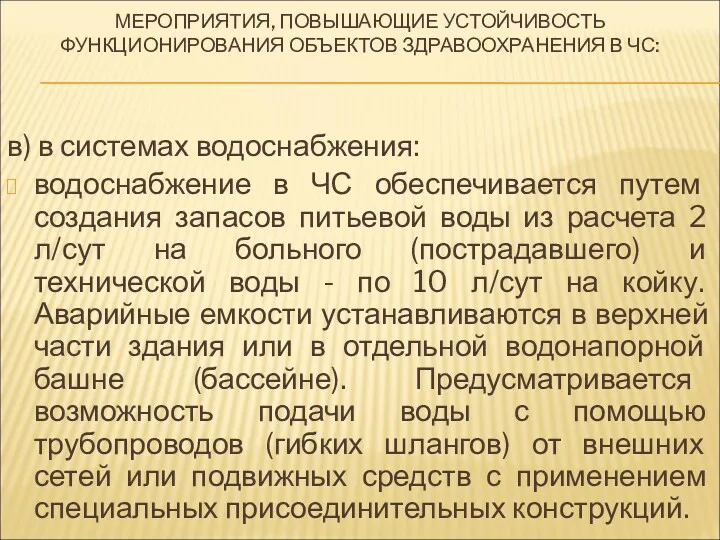 МЕРОПРИЯТИЯ, ПОВЫШАЮЩИЕ УСТОЙЧИВОСТЬ ФУНКЦИОНИРОВАНИЯ ОБЪЕКТОВ ЗДРАВООХРАНЕНИЯ В ЧС:

в) в системах водоснабжения:

водоснабжение в ЧС обеспечивается путем создания запасов питьевой воды из расчета 2 л/сут на больного (пострадавшего) и технической воды - по 10 л/сут на койку. Аварийные емкости устанавливаются в верхней части здания или в отдельной водонапорной башне (бассейне). Предусматривается возможность подачи воды с помощью трубопроводов (гибких шлангов) от внешних сетей или подвижных средств с применением специальных присоединительных конструкций.